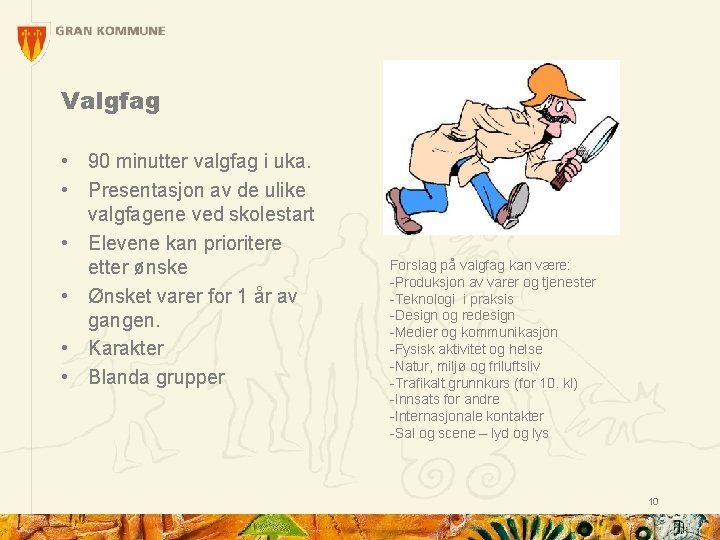 GRAN KOMMUNE

Valgfag

• 90 minutter valgfag i uka.
• Presentasjon av de ulike valgfagene ved skolestart
• Elevene kan prioritere etter ønske
• Ønsket varer for 1 år av gangen.
• Karakter
• Blanda grupper

Forslag på valgfag kan være:
-Produksjon av varer og tjenester
-Teknologi i praksis
-Design og redesign
-Medier og kommunikasjon
-Fysisk aktivitet og helse
-Natur, miljø og friluftsliv
-Trafikalt grunnkurs (for 10. kl)
-Innsats for andre
-Internasjonale kontakter
-Sal og scene – lyd og lys

10